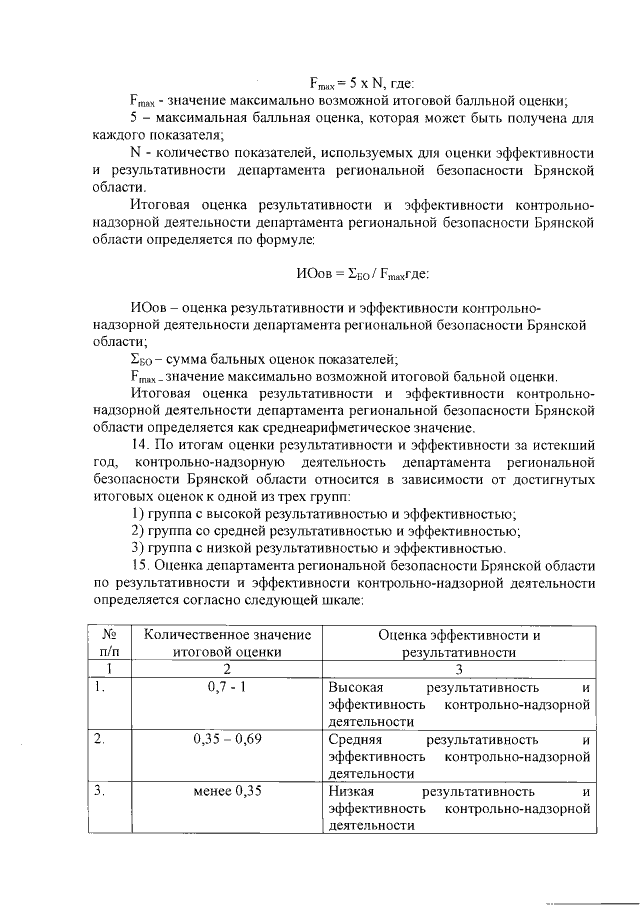 $F_{max} = 5 \times N$, где:

$F_{max}$ - значение максимально возможной итоговой балльной оценки;

5 – максимальная балльная оценка, которая может быть получена для каждого показателя;

N - количество показателей, используемых для оценки эффективности и результативности департамента региональной безопасности Брянской области.

Итоговая оценка результативности и эффективности контрольно-надзорной деятельности департамента региональной безопасности Брянской области определяется по формуле:

$ИОов = \Sigma_{БО} / F_{max}$где:

ИОов – оценка результативности и эффективности контрольно-надзорной деятельности департамента региональной безопасности Брянской области;

$\Sigma_{БО}$ – сумма бальных оценок показателей;

$F_{max}$ – значение максимально возможной итоговой бальной оценки.

Итоговая оценка результативности и эффективности контрольно-надзорной деятельности департамента региональной безопасности Брянской области определяется как среднеарифметическое значение.

14. По итогам оценки результативности и эффективности за истекший год, контрольно-надзорную деятельность департамента региональной безопасности Брянской области относится в зависимости от достигнутых итоговых оценок к одной из трех групп:

1) группа с высокой результативностью и эффективностью;

2) группа со средней результативностью и эффективностью;

3) группа с низкой результативностью и эффективностью.

15. Оценка департамента региональной безопасности Брянской области по результативности и эффективности контрольно-надзорной деятельности определяется согласно следующей шкале:

| № п/п | Количественное значение итоговой оценки | Оценка эффективности и результативности |
|---|---|---|
| 1 | 2 | 3 |
| 1. | 0,7 - 1 | Высокая результативность и эффективность контрольно-надзорной деятельности |
| 2. | 0,35 – 0,69 | Средняя результативность и эффективность контрольно-надзорной деятельности |
| 3. | менее 0,35 | Низкая результативность и эффективность контрольно-надзорной деятельности |